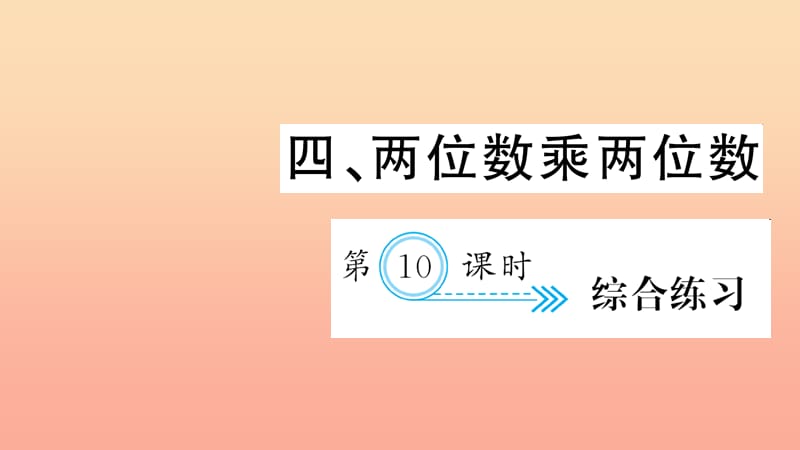 四、两位数乘两位数

第 10 课时

综合练习